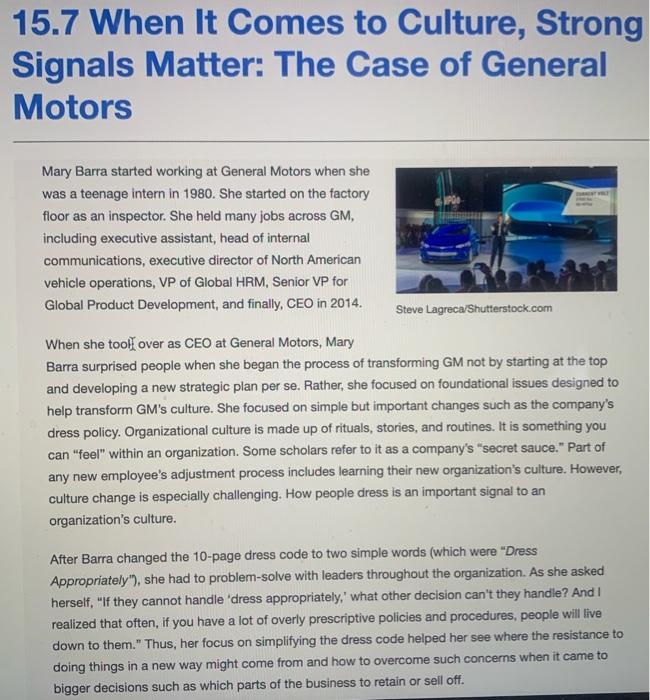 15.7 When It Comes to Culture, Strong Signals Matter: The Case of General Motors

Mary Barra started working at General Motors when she was a teenage intern in 1980. She started on the factory floor as an inspector. She held many jobs across GM, including executive assistant, head of internal communications, executive director of North American vehicle operations, VP of Global HRM, Senior VP for Global Product Development, and finally, CEO in 2014.

Steve Lagreca/Shutterstock.com

When she took over as CEO at General Motors, Mary Barra surprised people when she began the process of transforming GM not by starting at the top and developing a new strategic plan per se. Rather, she focused on foundational issues designed to help transform GM's culture. She focused on simple but important changes such as the company's dress policy. Organizational culture is made up of rituals, stories, and routines. It is something you can "feel" within an organization. Some scholars refer to it as a company's "secret sauce." Part of any new employee's adjustment process includes learning their new organization's culture. However, culture change is especially challenging. How people dress is an important signal to an organization's culture.

After Barra changed the 10-page dress code to two simple words (which were "Dress Appropriately"), she had to problem-solve with leaders throughout the organization. As she asked herself, "If they cannot handle 'dress appropriately,' what other decision can't they handle? And I realized that often, if you have a lot of overly prescriptive policies and procedures, people will live down to them." Thus, her focus on simplifying the dress code helped her see where the resistance to doing things in a new way might come from and how to overcome such concerns when it came to bigger decisions such as which parts of the business to retain or sell off.